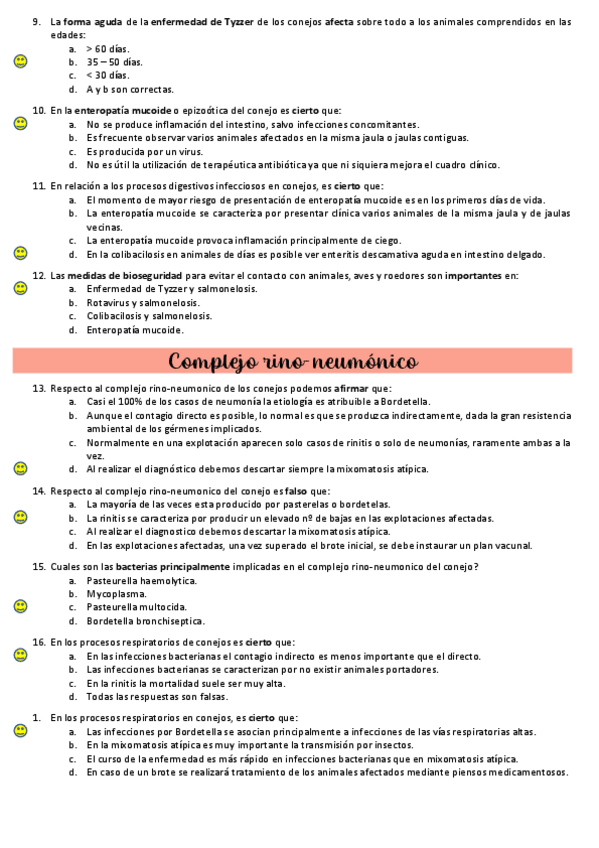 9. La forma aguda de la enfermedad de Tyzzer de los conejos afecta sobre todo a los animales comprendidos en las edades:
a. > 60 días.
b. 35 – 50 días.
c. < 30 días.
d. A y b son correctas.

10. En la enteropatía mucoide o epizoótica del conejo es cierto que:
a. No se produce inflamación del intestino, salvo infecciones concomitantes.
b. Es frecuente observar varios animales afectados en la misma jaula o jaulas contiguas.
c. Es producida por un virus.
d. No es útil la utilización de terapéutica antibiótica ya que ni siquiera mejora el cuadro clínico.

11. En relación a los procesos digestivos infecciosos en conejos, es cierto que:
a. El momento de mayor riesgo de presentación de enteropatía mucoide es en los primeros días de vida.
b. La enteropatía mucoide se caracteriza por presentar clínica varios animales de la misma jaula y de jaulas vecinas.
c. La enteropatía mucoide provoca inflamación principalmente de ciego.
d. En la colibacilosis en animales de días es posible ver enteritis descamativa aguda en intestino delgado.

12. Las medidas de bioseguridad para evitar el contacto con animales, aves y roedores son importantes en:
a. Enfermedad de Tyzzer y salmonelosis.
b. Rotavirus y salmonelosis.
c. Colibacilosis y salmonelosis.
d. Enteropatía mucoide.

Complejo rino-neumónico

13. Respecto al complejo rino-neumonico de los conejos podemos afirmar que:
a. Casi el 100% de los casos de neumonía la etiología es atribuible a Bordetella.
b. Aunque el contagio directo es posible, lo normal es que se produzca indirectamente, dada la gran resistencia ambiental de los gérmenes implicados.
c. Normalmente en una explotación aparecen solo casos de rinitis o solo de neumonías, raramente ambas a la vez.
d. Al realizar el diagnóstico debemos descartar siempre la mixomatosis atípica.

14. Respecto al complejo rino-neumonico del conejo es falso que:
a. La mayoría de las veces esta producido por pasterelas o bordetelas.
b. La rinitis se caracteriza por producir un elevado nº de bajas en las explotaciones afectadas.
c. Al realizar el diagnostico debemos descartar la mixomatosis atípica.
d. En las explotaciones afectadas, una vez superado el brote inicial, se debe instaurar un plan vacunal.

15. Cuales son las bacterias principalmente implicadas en el complejo rino-neumonico del conejo?
a. Pasteurella haemolytica.
b. Mycoplasma.
c. Pasteurella multocida.
d. Bordetella bronchiseptica.

16. En los procesos respiratorios de conejos es cierto que:
a. En las infecciones bacterianas el contagio indirecto es menos importante que el directo.
b. Las infecciones bacterianas se caracterizan por no existir animales portadores.
c. En la rinitis la mortalidad suele ser muy alta.
d. Todas las respuestas son falsas.

1. En los procesos respiratorios en conejos, es cierto que:
a. Las infecciones por Bordetella se asocian principalmente a infecciones de las vías respiratorias altas.
b. En la mixomatosis atípica es muy importante la transmisión por insectos.
c. El curso de la enfermedad es más rápido en infecciones bacterianas que en mixomatosis atípica.
d. En caso de un brote se realizará tratamiento de los animales afectados mediante piensos medicamentosos.